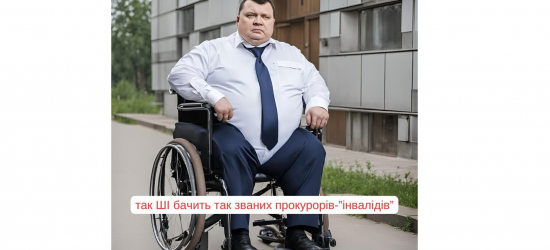 так ШІ бачить так званих прокурорів-"інвалідів"